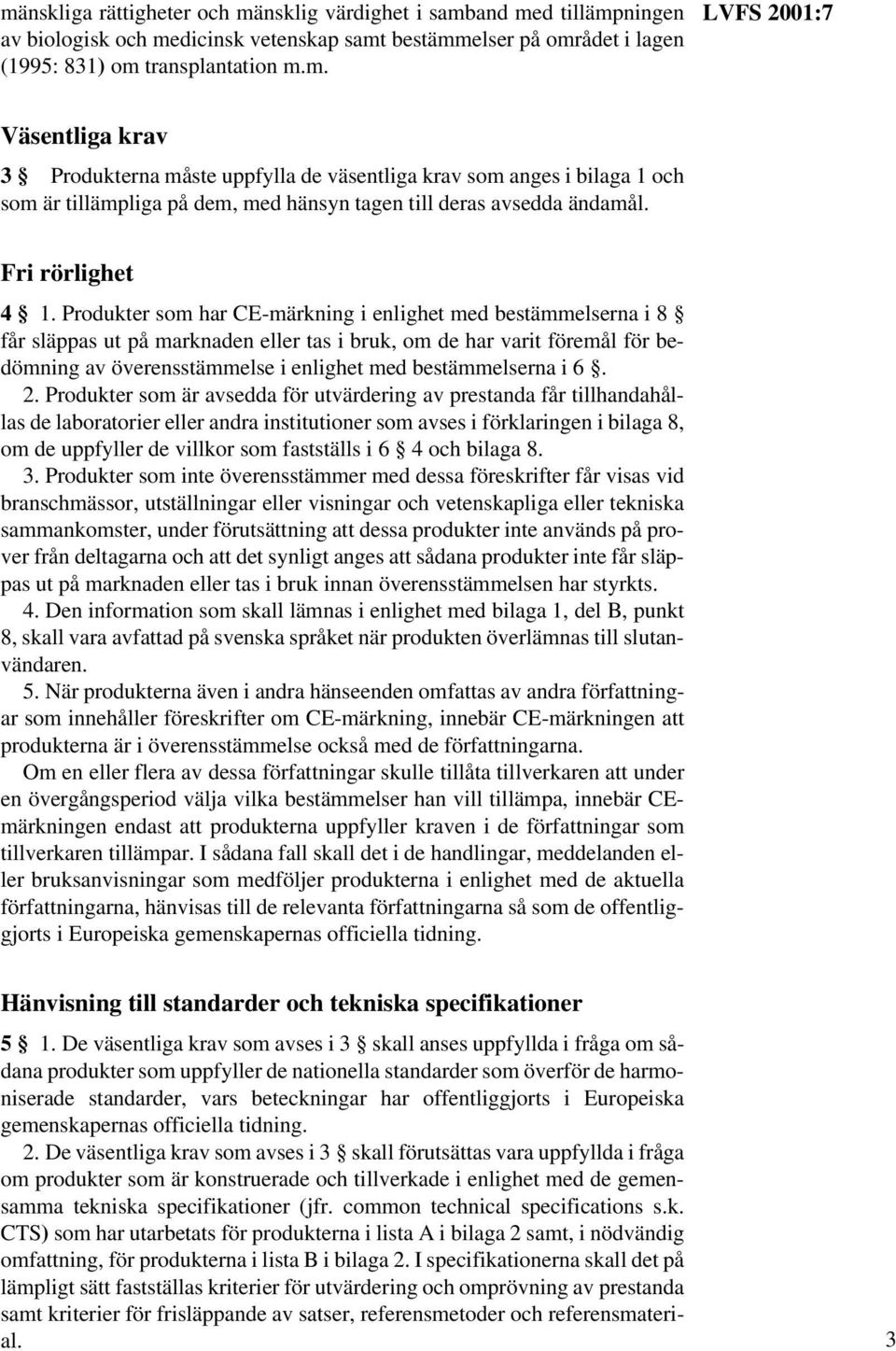 mänskliga rättigheter och mänsklig värdighet i samband med tillämpningen av biologisk och medicinsk vetenskap samt bestämmelser på området i lagen (1995: 831) om transplantation m.m.

LVFS 2001:7

Väsentliga krav

3 § Produkterna måste uppfylla de väsentliga krav som anges i bilaga 1 och som är tillämpliga på dem, med hänsyn tagen till deras avsedda ändamål.

Fri rörlighet

4 § 1. Produkter som har CE-märkning i enlighet med bestämmelserna i 8 § får släppas ut på marknaden eller tas i bruk, om de har varit föremål för bedömning av överensstämmelse i enlighet med bestämmelserna i 6 §.

2. Produkter som är avsedda för utvärdering av prestanda får tillhandahållas de laboratorier eller andra institutioner som avses i förklaringen i bilaga 8, om de uppfyller de villkor som fastställs i 6 § 4 och bilaga 8.

3. Produkter som inte överensstämmer med dessa föreskrifter får visas vid branschmässor, utställningar eller visningar och vetenskapliga eller tekniska sammankomster, under förutsättning att dessa produkter inte används på prover från deltagarna och att det synligt anges att sådana produkter inte får släppas ut på marknaden eller tas i bruk innan överensstämmelsen har styrkts.

4. Den information som skall lämnas i enlighet med bilaga 1, del B, punkt 8, skall vara avfattad på svenska språket när produkten överlämnas till slutanvändaren.

5. När produkterna även i andra hänseenden omfattas av andra författningar som innehåller föreskrifter om CE-märkning, innebär CE-märkningen att produkterna är i överensstämmelse också med de författningarna.

Om en eller flera av dessa författningar skulle tillåta tillverkaren att under en övergångsperiod välja vilka bestämmelser han vill tillämpa, innebär CE-märkningen endast att produkterna uppfyller kraven i de författningar som tillverkaren tillämpar. I sådana fall skall det i de handlingar, meddelanden eller bruksanvisningar som medföljer produkterna i enlighet med de aktuella författningarna, hänvisas till de relevanta författningarna så som de offentliggjorts i Europeiska gemenskapernas officiella tidning.

Hänvisning till standarder och tekniska specifikationer

5 § 1. De väsentliga krav som avses i 3 § skall anses uppfyllda i fråga om sådana produkter som uppfyller de nationella standarder som överför de harmoniserade standarder, vars beteckningar har offentliggjorts i Europeiska gemenskapernas officiella tidning.

2. De väsentliga krav som avses i 3 § skall förutsättas vara uppfyllda i fråga om produkter som är konstruerade och tillverkade i enlighet med de gemensamma tekniska specifikationer (jfr. common technical specifications s.k. CTS) som har utarbetats för produkterna i lista A i bilaga 2 samt, i nödvändig omfattning, för produkterna i lista B i bilaga 2. I specifikationerna skall det på lämpligt sätt fastställas kriterier för utvärdering och omprövning av prestanda samt kriterier för frisläppande av satser, referensmetoder och referensmaterial.

3